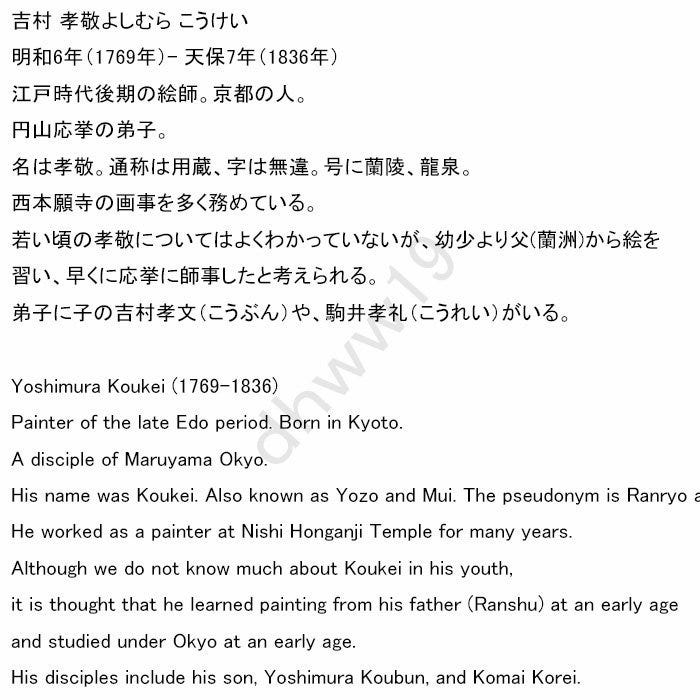 吉村 孝敬よしむら こうけい
明和6年（1769年）- 天保7年（1836年）
江戸時代後期の絵師。京都の人。
円山応挙の弟子。
名は孝敬。通称は用蔵、字は無違。号に蘭陵、龍泉。
西本願寺の画事を多く務めている。
若い頃の孝敬についてはよくわかっていないが、幼少より父(蘭洲)から絵を習い、早くに応挙に師事したと考えられる。
弟子に子の吉村孝文（こうぶん）や、駒井孝礼（こうれい）がいる。

Yoshimura Koukei (1769-1836)
Painter of the late Edo period. Born in Kyoto.
A disciple of Maruyama Okyo.
His name was Koukei. Also known as Yozo and Mui. The pseudonym is Ranryo a
He worked as a painter at Nishi Honganji Temple for many years.
Although we do not know much about Koukei in his youth,
it is thought that he learned painting from his father (Ranshu) at an early age
and studied under Okyo at an early age.
His disciples include his son, Yoshimura Koubun, and Komai Korei.

dhwwt19